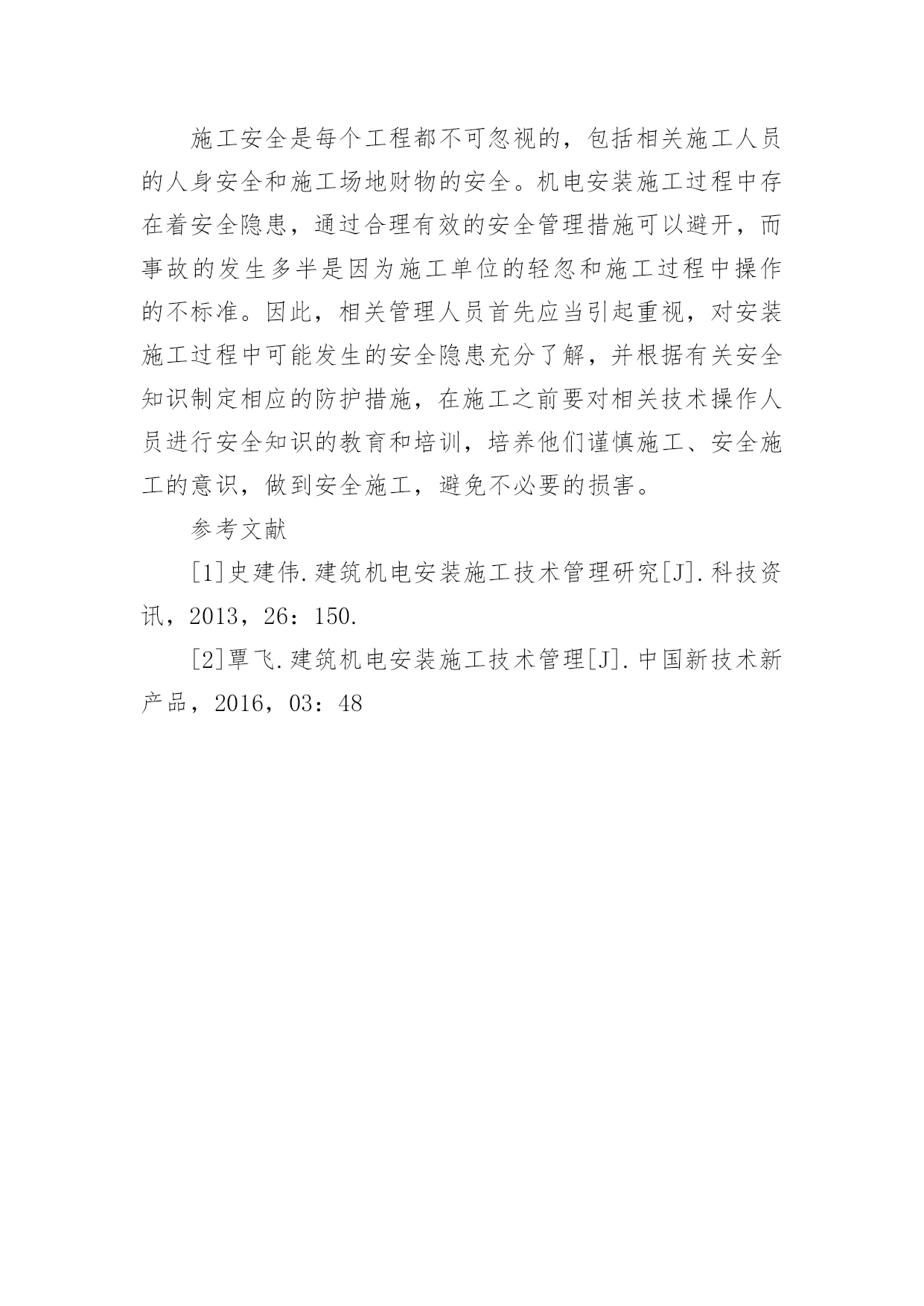 施工安全是每个工程都不可忽视的，包括相关施工人员的人身安全和施工场地财物的安全。机电安装施工过程中存在着安全隐患，通过合理有效的安全管理措施可以避开，而事故的发生多半是因为施工单位的轻忽和施工过程中操作的不标准。因此，相关管理人员首先应当引起重视，对安装施工过程中可能发生的安全隐患充分了解，并根据有关安全知识制定相应的防护措施，在施工之前要对相关技术操作人员进行安全知识的教育和培训，培养他们谨慎施工、安全施工的意识，做到安全施工，避免不必要的损害。

参考文献

[1]史建伟.建筑机电安装施工技术管理研究[J].科技资讯，2013，26：150.

[2]覃飞.建筑机电安装施工技术管理[J].中国新技术新产品，2016，03：48